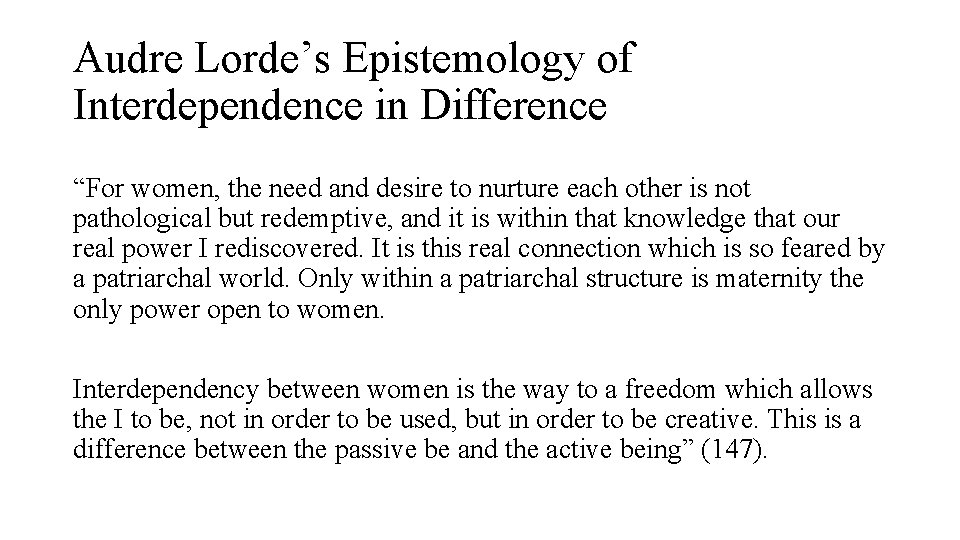 Audre Lorde’s Epistemology of Interdependence in Difference

“For women, the need and desire to nurture each other is not pathological but redemptive, and it is within that knowledge that our real power I rediscovered. It is this real connection which is so feared by a patriarchal world. Only within a patriarchal structure is maternity the only power open to women.

Interdependency between women is the way to a freedom which allows the I to be, not in order to be used, but in order to be creative. This is a difference between the passive be and the active being” (147).